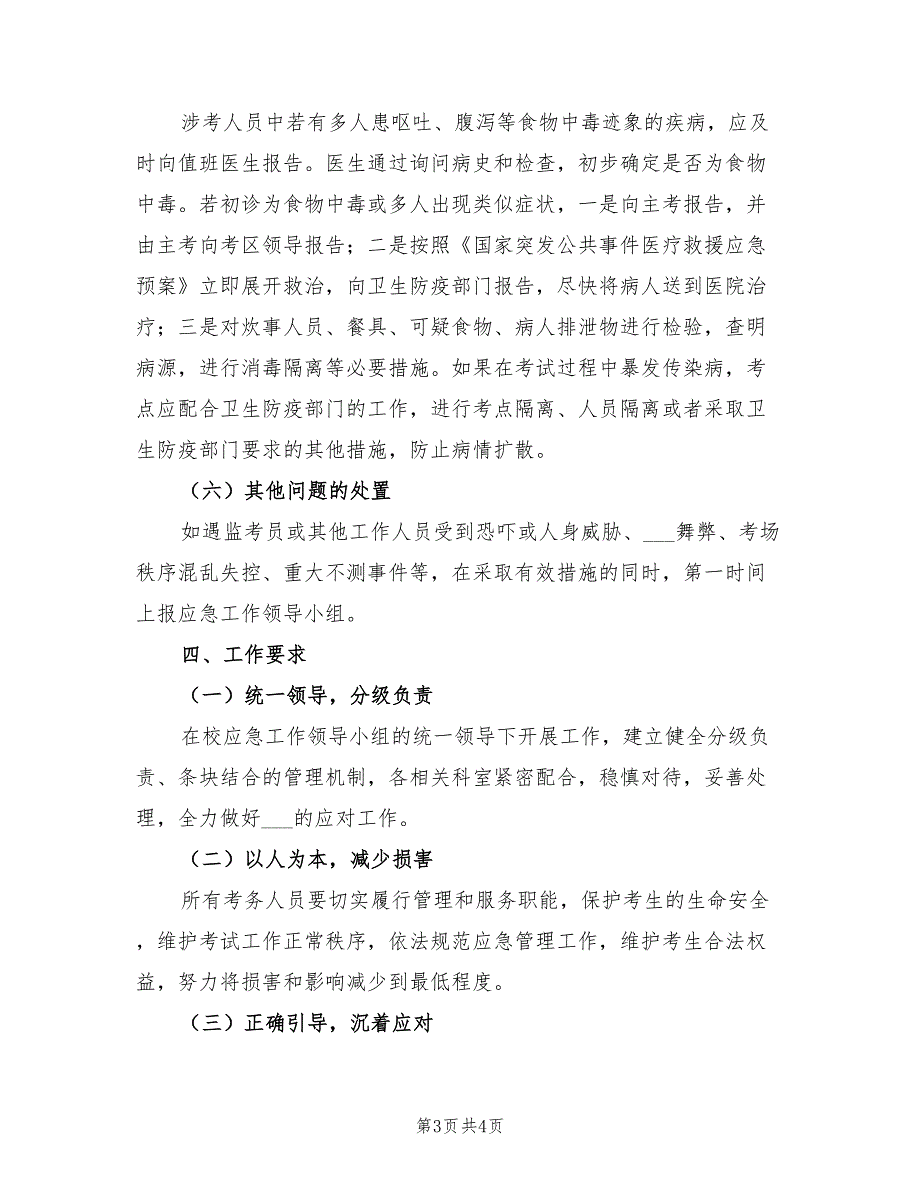 涉考人员中若有多人患呕吐、腹泻等食物中毒迹象的疾病，应及时向值班医生报告。医生通过询问病史和检查，初步确定是否为食物中毒。若初诊为食物中毒或多人出现类似症状，一是向主考报告，并由主考向考区领导报告；二是按照《国家突发公共事件医疗救援应急预案》立即展开救治，向卫生防疫部门报告，尽快将病人送到医院治疗；三是对炊事人员、餐具、可疑食物、病人排泄物进行检验，查明病源，进行消毒隔离等必要措施。如果在考试过程中暴发传染病，考点应配合卫生防疫部门的工作，进行考点隔离、人员隔离或者采取卫生防疫部门要求的其他措施，防止病情扩散。

（六）其他问题的处置

如遇监考员或其他工作人员受到恐吓或人身威胁、___舞弊、考场秩序混乱失控、重大不测事件等，在采取有效措施的同时，第一时间上报应急工作领导小组。

四、工作要求

（一）统一领导，分级负责

在校应急工作领导小组的统一领导下开展工作，建立健全分级负责、条块结合的管理机制，各相关科室紧密配合，稳慎对待，妥善处理，全力做好___的应对工作。

（二）以人为本，减少损害

所有考务人员要切实履行管理和服务职能，保护考生的生命安全，维护考试工作正常秩序，依法规范应急管理工作，维护考生合法权益，努力将损害和影响减少到最低程度。

（三）正确引导，沉着应对

第3页 共4页